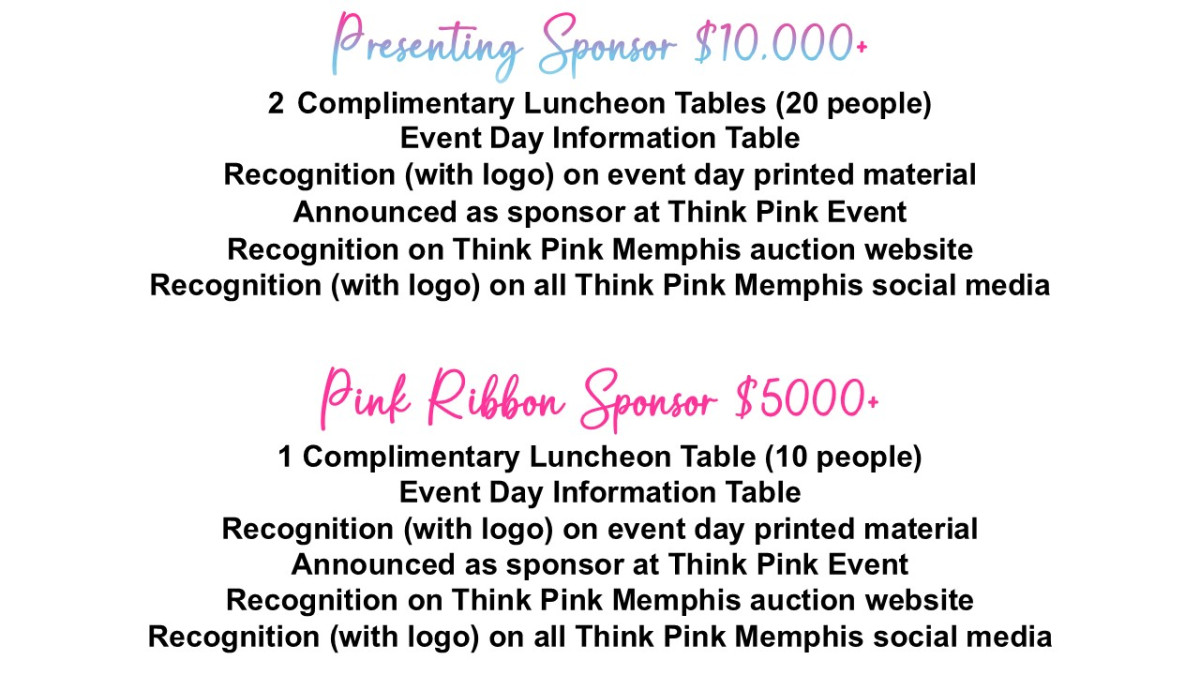 Presenting Sponsor $10.000+

2 Complimentary Luncheon Tables (20 people)
Event Day Information Table
Recognition (with logo) on event day printed material
Announced as sponsor at Think Pink Event
Recognition on Think Pink Memphis auction website
Recognition (with logo) on all Think Pink Memphis social media

Pink Ribbon Sponsor $5000+

1 Complimentary Luncheon Table (10 people)
Event Day Information Table
Recognition (with logo) on event day printed material
Announced as sponsor at Think Pink Event
Recognition on Think Pink Memphis auction website
Recognition (with logo) on all Think Pink Memphis social media